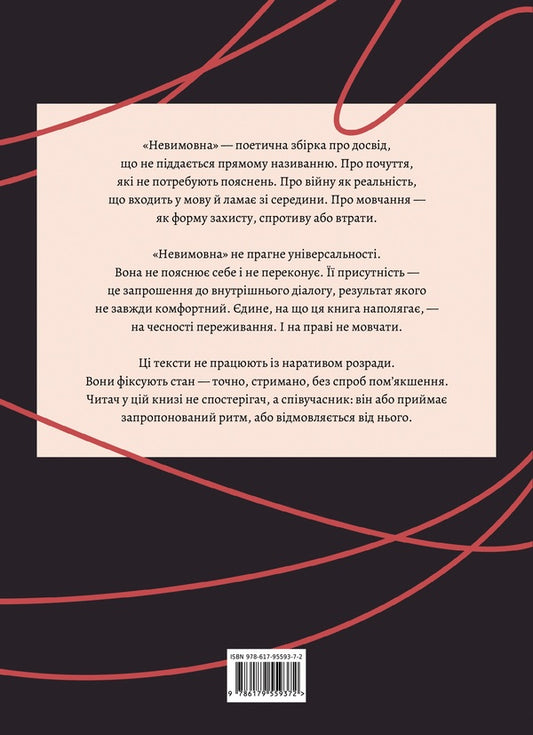 «Невимовна» — поетична збірка про досвід, що не піддається прямому називанню. Про почуття, які не потребують пояснень. Про війну як реальність, що входить у мову й ламає зі середини. Про мовчання — як форму захисту, спротиву або втрати.

«Невимовна» не прагне універсальності. Вона не пояснює себе і не переконує. Її присутність — це запрошення до внутрішнього діалогу, результат якого не завжди комфортний. Єдине, на що ця книга наполягає, — на чесності переживання. І на праві не мовчати.

Ці тексти не працюють із наративом розради. Вони фіксують стан — точно, стримано, без спроб пом'якшення. Читач у цій книзі не спостерігач, а співучасник: він або приймає запропонований ритм, або відмовляється від нього.

ISBN 978-617-95593-7-2

9 786179 559372 >